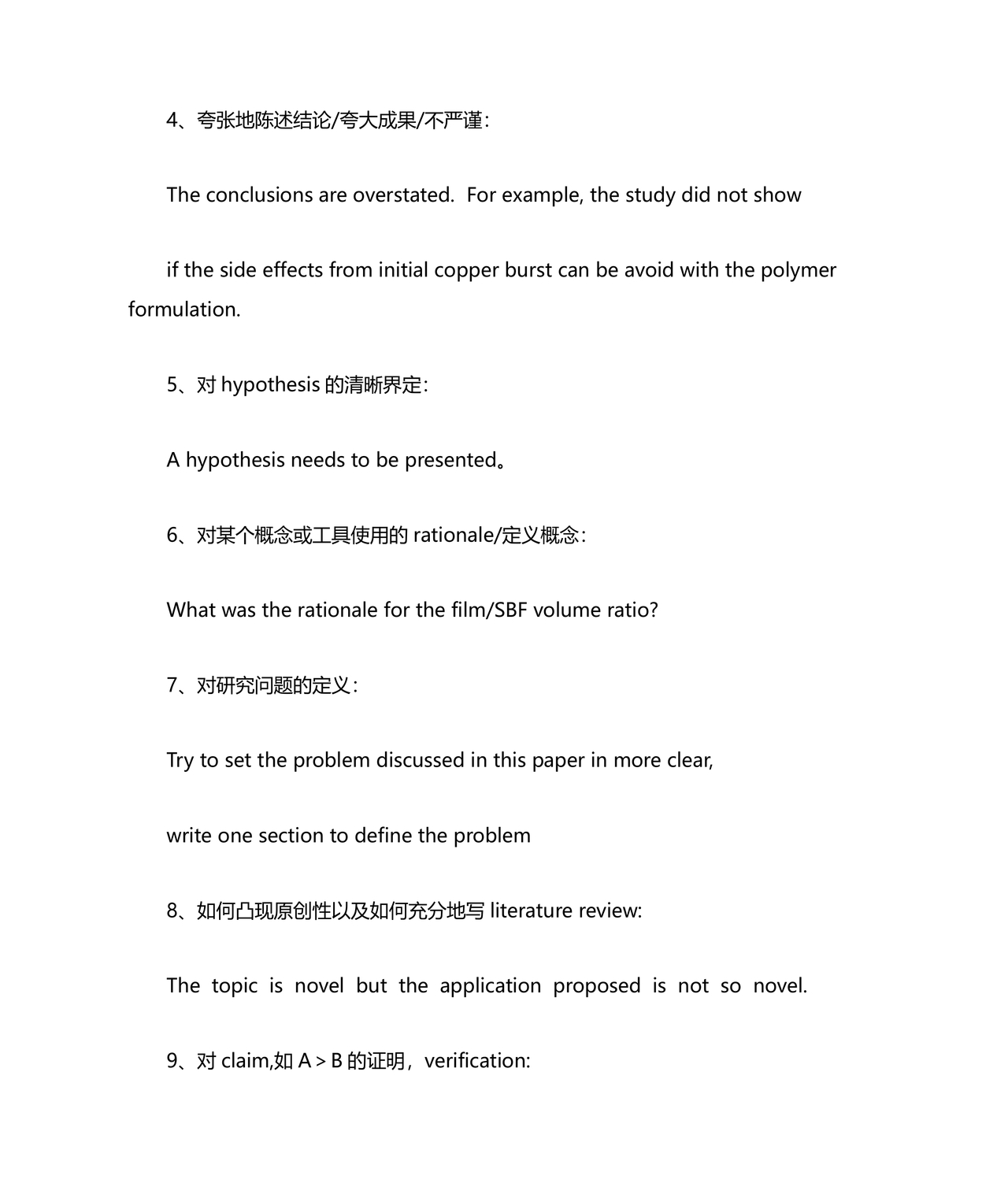 4、夸张地陈述结论/夸大成果/不严谨：

The conclusions are overstated.  For example, the study did not show

if the side effects from initial copper burst can be avoid with the polymer formulation.

5、对 hypothesis 的清晰界定：

A hypothesis needs to be presented。

6、对某个概念或工具使用的 rationale/定义概念：

What was the rationale for the film/SBF volume ratio?

7、对研究问题的定义：

Try to set the problem discussed in this paper in more clear,

write one section to define the problem

8、如何凸现原创性以及如何充分地写 literature review:

The topic is novel but the application proposed is not so novel.

9、对 claim,如 A > B 的证明，verification: